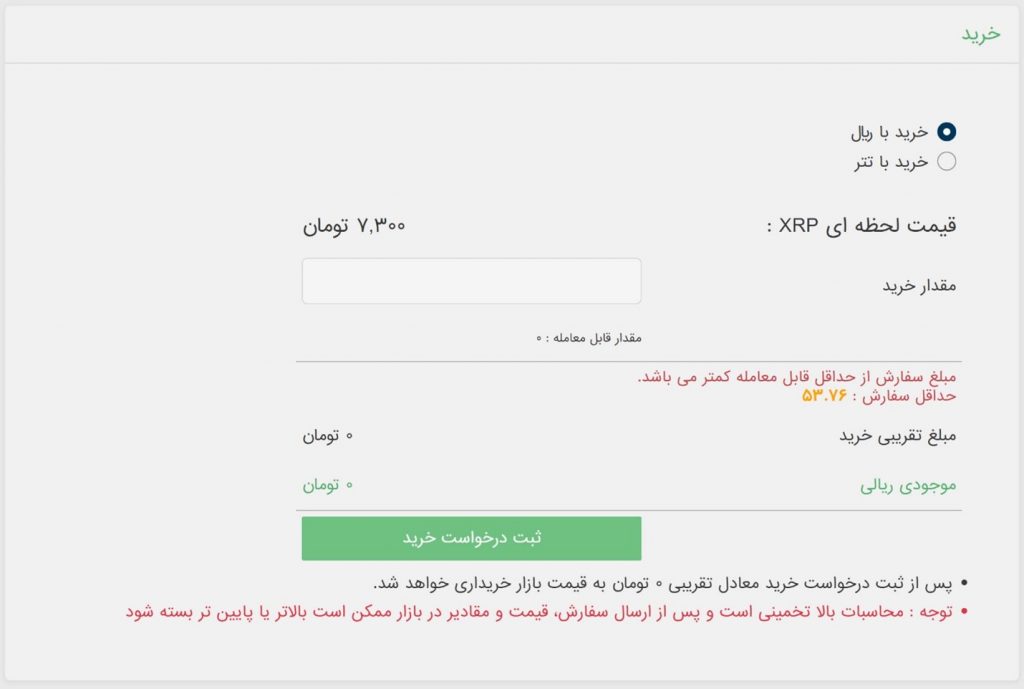 خرید

خرید با ریال
خرید با تتر

قیمت لحظه ای XRP : ۷,۳۰۰ تومان

مقدار خرید

مقدار قابل معامله : ۰

مبلغ سفارش از حداقل قابل معامله کمتر می باشد.
حداقل سفارش : ۵۳.۷۶

مبلغ تقریبی خرید ۰ تومان

موجودی ریالی ۰ تومان

ثبت درخواست خرید

• پس از ثبت درخواست خرید معادل تقریبی ۰ تومان به قیمت بازار خریداری خواهد شد.
• توجه : محاسبات بالا تخمینی است و پس از ارسال سفارش، قیمت و مقادیر در بازار ممکن است بالاتر یا پایین تر بسته شود